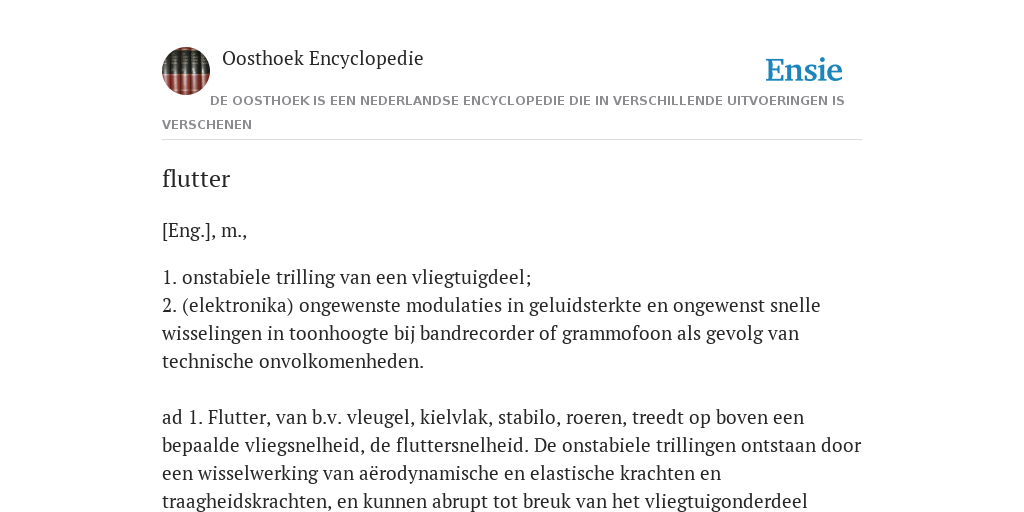 Oosthoek Encyclopedie

Ensie

DE OOSTHOEK IS EEN NEDERLANDSE ENCYCLOPEDIE DIE IN VERSCHILLENDE UITVOERINGEN IS VERSCHENEN

flutter

[Eng.], m.,

1. onstabiele trilling van een vliegtuigdeel;
2. (elektronika) ongewenste modulaties in geluidsterkte en ongewenst snelle wisselingen in toonhoogte bij bandrecorder of grammofoon als gevolg van technische onvolkomenheden.

ad 1. Flutter, van b.v. vleugel, kielvlak, stabilo, roeren, treedt op boven een bepaalde vliegsnelheid, de fluttersnelheid. De onstabiele trillingen ontstaan door een wisselwerking van aërodynamische en elastische krachten en traagheidskrachten, en kunnen abrupt tot breuk van het vliegtuigonderdeel